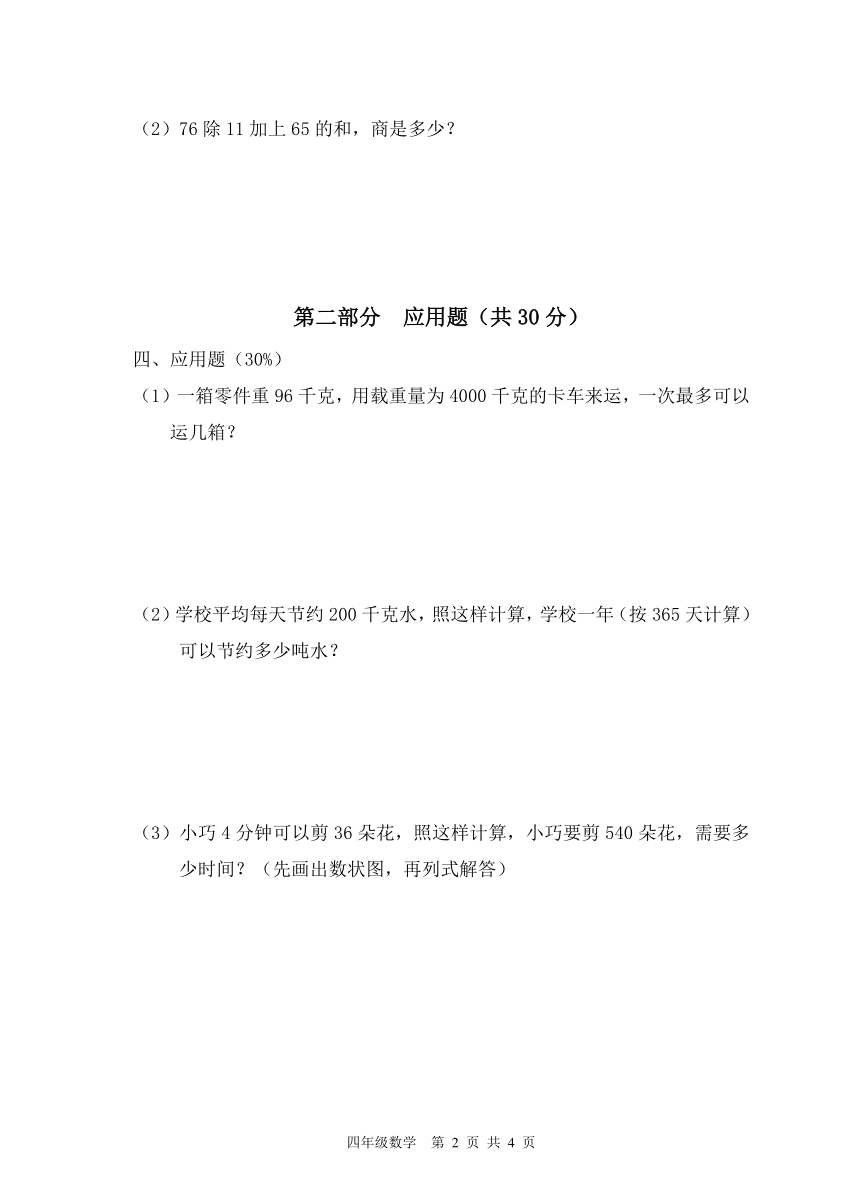 （2）76 除 11 加上 65 的和，商是多少？

第二部分　应用题（共 30 分）

四、应用题（30%）

（1）一箱零件重 96 千克，用载重量为 4000 千克的卡车来运，一次最多可以运几箱？

（2）学校平均每天节约 200 千克水，照这样计算，学校一年（按 365 天计算）可以节约多少吨水？

（3）小巧 4 分钟可以剪 36 朵花，照这样计算，小巧要剪 540 朵花，需要多少时间？（先画出数状图，再列式解答）

四年级数学　第 2 页 共 4 页